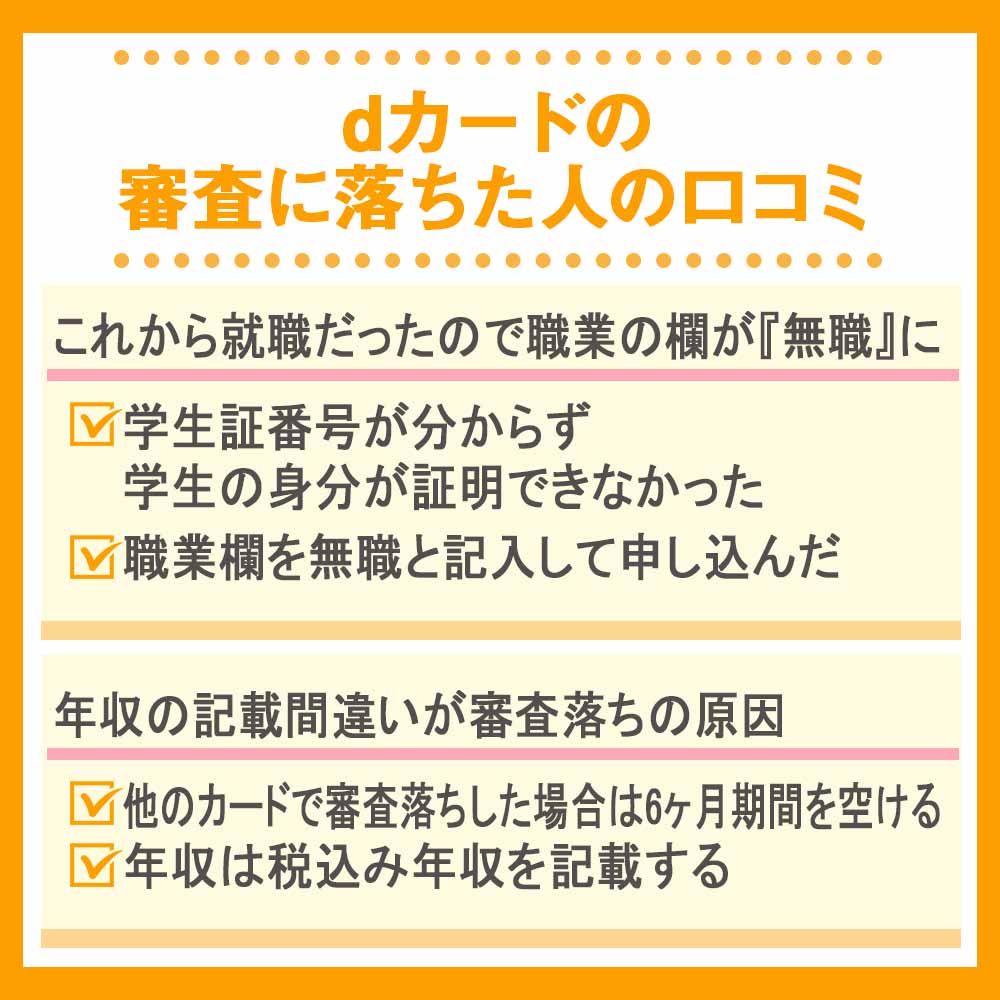 dカードの
審査に落ちた人の口コミ

これから就職だったので職業の欄が『無職』に

学生証番号が分からず
学生の身分が証明できなかった

職業欄を無職と記入して申し込んだ

年収の記載間違いが審査落ちの原因

他のカードで審査落ちした場合は6ヶ月期間を空ける

年収は税込み年収を記載する